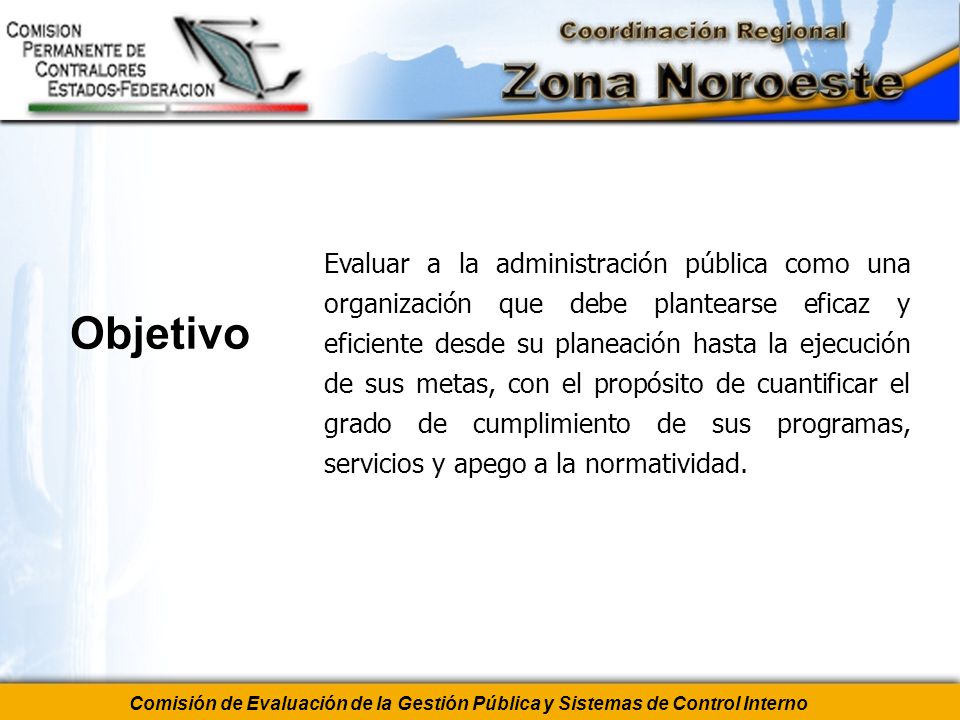 COMISION PERMANENTE DE CONTRALORES ESTADOS-FEDERACION

Coordinación Regional

Zona Noroeste

Objetivo

Evaluar a la administración pública como una organización que debe plantearse eficaz y eficiente desde su planeación hasta la ejecución de sus metas, con el propósito de cuantificar el grado de cumplimiento de sus programas, servicios y apego a la normatividad.

Comisión de Evaluación de la Gestión Pública y Sistemas de Control Interno